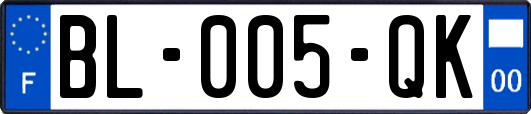 F

BL-005-QK

00